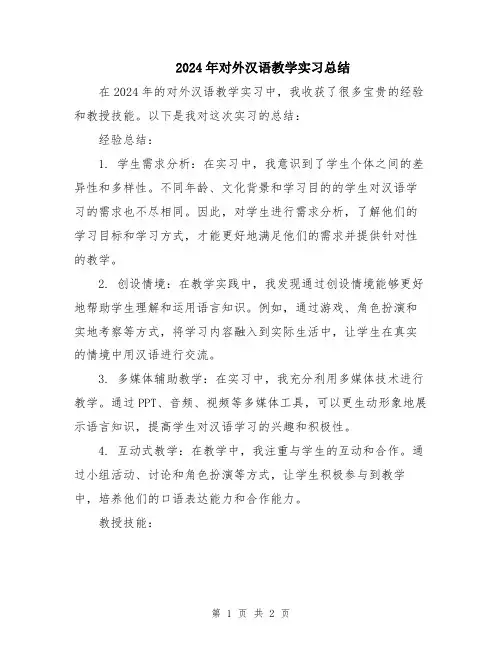 2024年对外汉语教学实习总结

在2024年的对外汉语教学实习中，我收获了很多宝贵的经验和教授技能。以下是我对这次实习的总结：

经验总结：

1. 学生需求分析：在实习中，我意识到了学生个体之间的差异性和多样性。不同年龄、文化背景和学习目的的学生对汉语学习的需求也不尽相同。因此，对学生进行需求分析，了解他们的学习目标和学习方式，才能更好地满足他们的需求并提供针对性的教学。

2. 创设情境：在教学实践中，我发现通过创设情境能够更好地帮助学生理解和运用语言知识。例如，通过游戏、角色扮演和实地考察等方式，将学习内容融入到实际生活中，让学生在真实的情境中用汉语进行交流。

3. 多媒体辅助教学：在实习中，我充分利用多媒体技术进行教学。通过PPT、音频、视频等多媒体工具，可以更生动形象地展示语言知识，提高学生对汉语学习的兴趣和积极性。

4. 互动式教学：在教学中，我注重与学生的互动和合作。通过小组活动、讨论和角色扮演等方式，让学生积极参与到教学中，培养他们的口语表达能力和合作能力。

教授技能：

第 1 页 共 2 页